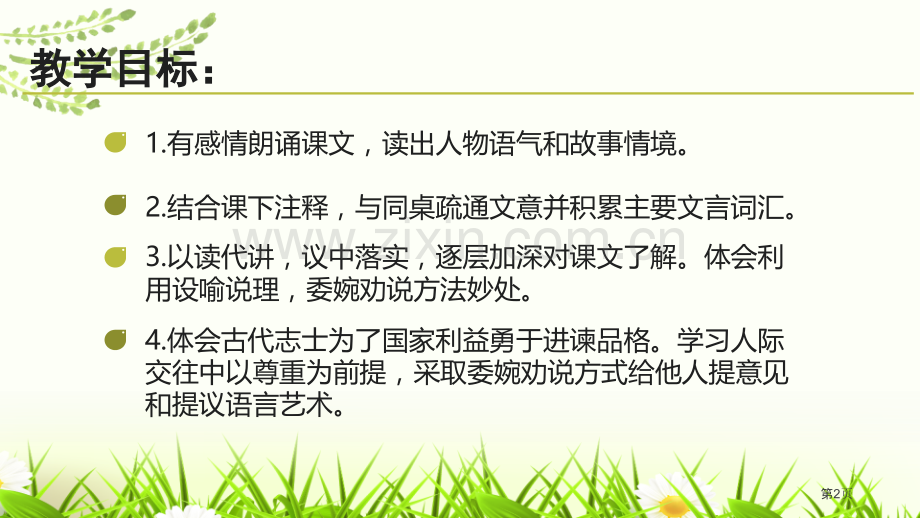 教学目标：

1.有感情朗诵课文，读出人物语气和故事情境。

2.结合课下注释，与同桌疏通文意并积累主要文言词汇。

3.以读代讲，议中落实，逐层加深对课文了解。体会利用设喻说理，委婉劝说方法妙处。

4.体会古代志士为了国家利益勇于进谏品格。学习人际交往中以尊重为前提，采取委婉劝说方式给他人提意见和提议语言艺术。

www.zixin.com.cn

第2页